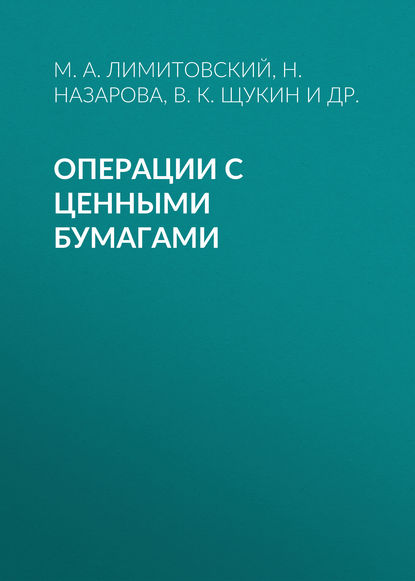 М. А. ЛИМИТОВСКИЙ, Н. НАЗАРОВА, В. К. ЩУКИН И ДР.

ОПЕРАЦИИ С ЦЕННЫМИ БУМАГАМИ